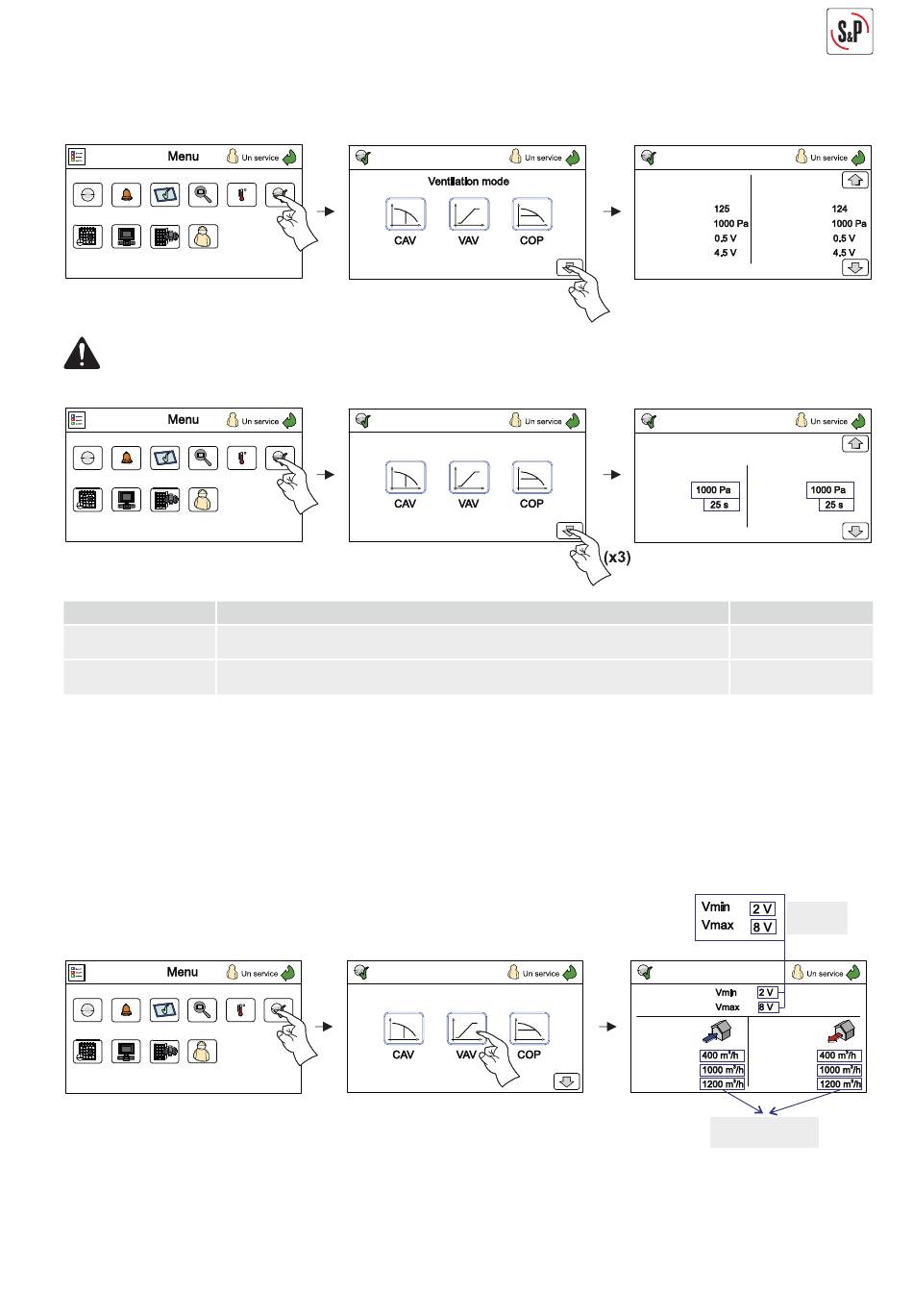 S&P

Menu
Un service

Un service
Ventilation mode
CAV
VAV
COP

Un service
125
1000 Pa
0,5 V
4,5 V
124
1000 Pa
0,5 V
4,5 V

Menu
Un service

Un service
CAV
VAV
COP
(x3)

Un service
1000 Pa
25 s
1000 Pa
25 s

Vmin 2 V
Vmax 8 V

Menu
Un service

Un service
CAV
VAV
COP

Un service
Vmin 2 V
Vmax 8 V
400 m³/h
1000 m³/h
1200 m³/h
400 m³/h
1000 m³/h
1200 m³/h